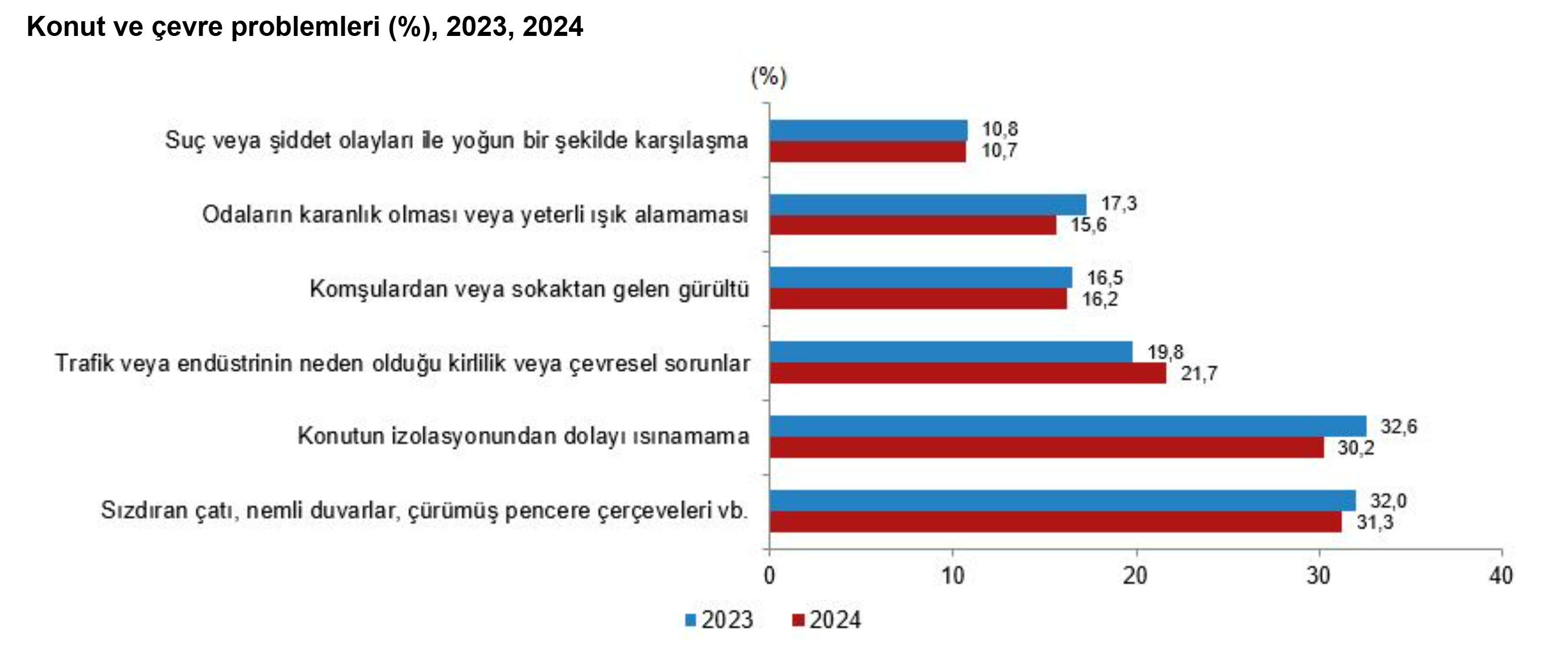 Konut ve çevre problemleri (%), 2023, 2024

(%)

Suç veya şiddet olayları ile yoğun bir şekilde karşılaşma 10,8 10,7

Odaların karanlık olması veya yeterli ışık alamaması 17,3 15,6

Komşulardan veya sokaktan gelen gürültü 16,5 16,2

Trafik veya endüstrinin neden olduğu kirlilik veya çevresel sorunlar 19,8 21,7

Konutun izolasyonundan dolayı ısınamama 32,6 30,2

Sızdıran çatı, nemli duvarlar, çürümüş pencere çerçeveleri vb. 32,0 31,3

0 10 20 30 40

2023 2024